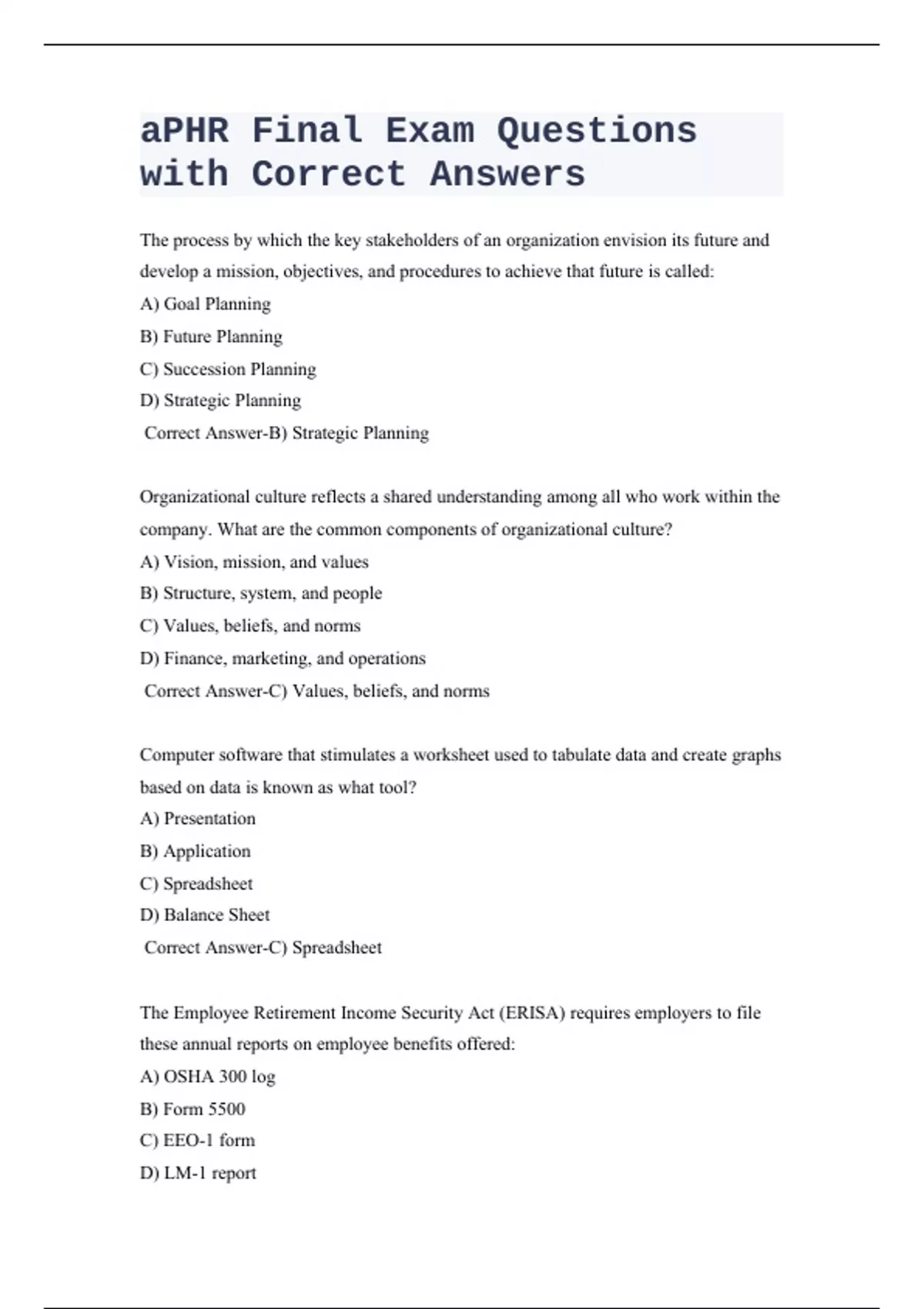 aPHR Final Exam Questions with Correct Answers

The process by which the key stakeholders of an organization envision its future and develop a mission, objectives, and procedures to achieve that future is called:
A) Goal Planning
B) Future Planning
C) Succession Planning
D) Strategic Planning
Correct Answer-B) Strategic Planning

Organizational culture reflects a shared understanding among all who work within the company. What are the common components of organizational culture?
A) Vision, mission, and values
B) Structure, system, and people
C) Values, beliefs, and norms
D) Finance, marketing, and operations
Correct Answer-C) Values, beliefs, and norms

Computer software that stimulates a worksheet used to tabulate data and create graphs based on data is known as what tool?
A) Presentation
B) Application
C) Spreadsheet
D) Balance Sheet
Correct Answer-C) Spreadsheet

The Employee Retirement Income Security Act (ERISA) requires employers to file these annual reports on employee benefits offered:
A) OSHA 300 log
B) Form 5500
C) EEO-1 form
D) LM-1 report